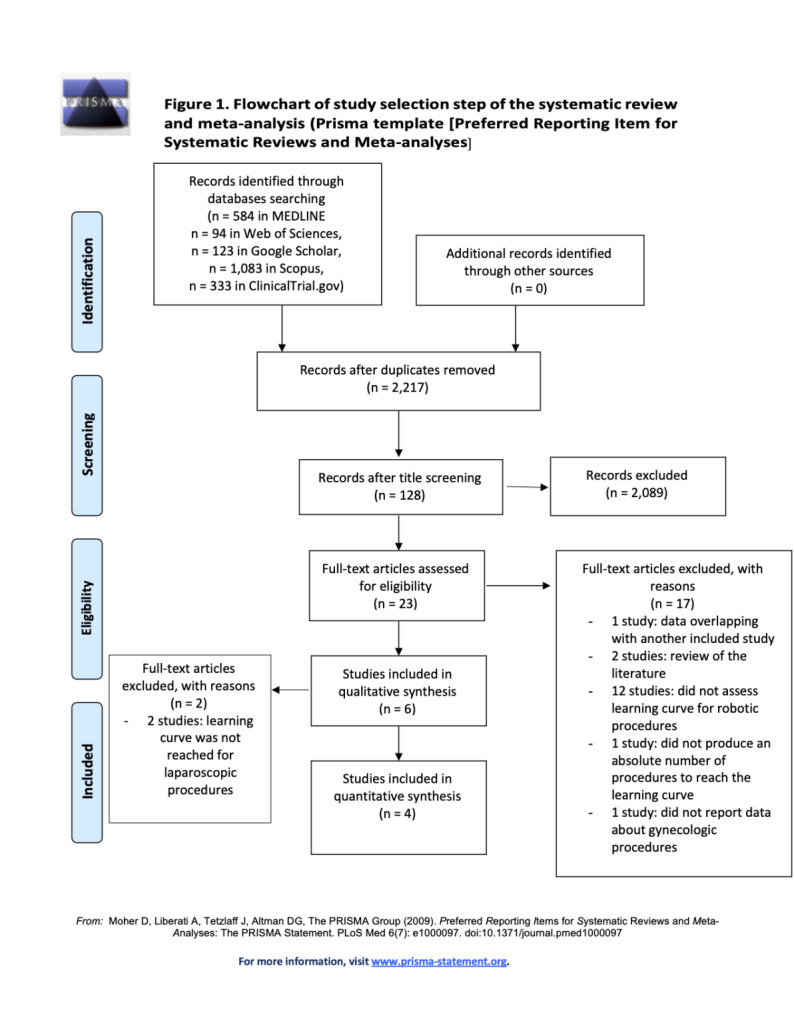 PRISMA

Figure 1. Flowchart of study selection step of the systematic review and meta-analysis (Prisma template [Preferred Reporting Item for Systematic Reviews and Meta-analyses]

Identification

Records identified through databases searching (n = 584 in MEDLINE n = 94 in Web of Sciences, n = 123 in Google Scholar, n = 1,083 in Scopus, n = 333 in ClinicalTrial.gov)

Additional records identified through other sources (n = 0)

Screening

Records after duplicates removed (n = 2,217)

Records after title screening (n = 128)

Records excluded (n = 2,089)

Eligibility

Full-text articles assessed for eligibility (n = 23)

Full-text articles excluded, with reasons (n = 17)
- 1 study: data overlapping with another included study
- 2 studies: review of the literature
- 12 studies: did not assess learning curve for robotic procedures
- 1 study: did not produce an absolute number of procedures to reach the learning curve
- 1 study: did not report data about gynecologic procedures

Included

Studies included in qualitative synthesis (n = 6)

Full-text articles excluded, with reasons (n = 2)
- 2 studies: learning curve was not reached for laparoscopic procedures

Studies included in quantitative synthesis (n = 4)

From: Moher D, Liberati A, Tetzlaff J, Altman DG, The PRISMA Group (2009). Preferred Reporting Items for Systematic Reviews and Meta-Analyses: The PRISMA Statement. PLoS Med 6(7): e1000097. doi:10.1371/journal.pmed1000097

For more information, visit www.prisma-statement.org.